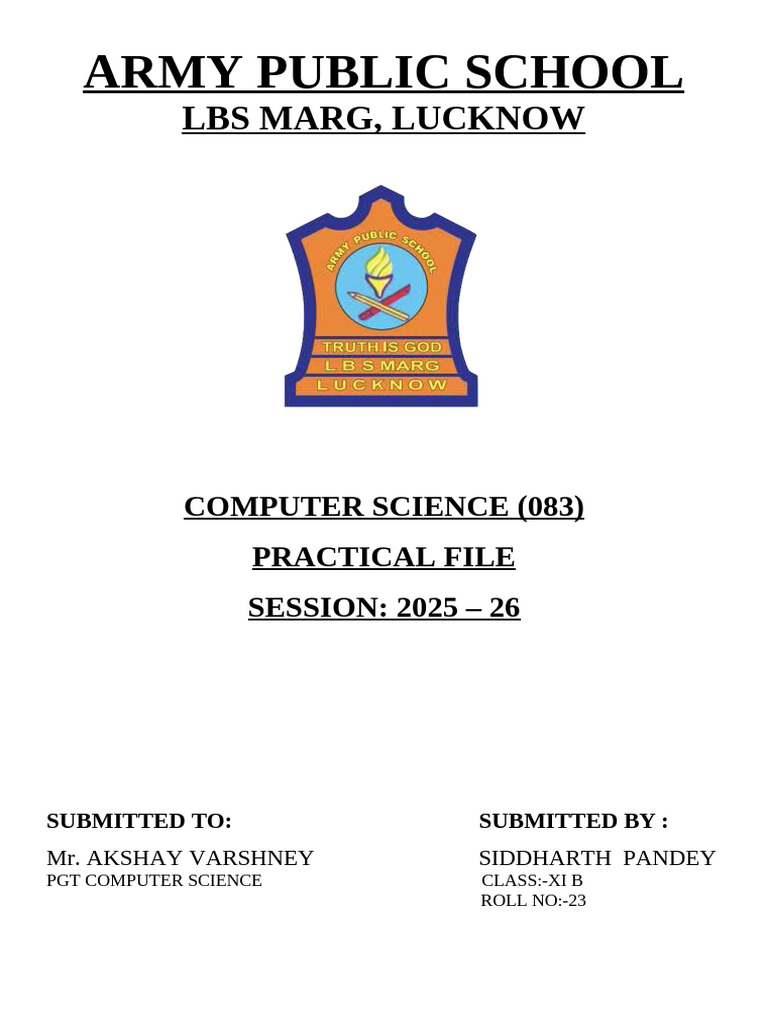 ARMY PUBLIC SCHOOL
LBS MARG, LUCKNOW

ARMY PUBLIC SCHOOL
TRUTH IS GOD
L B S MARG
L U C K N O W

COMPUTER SCIENCE (083)

PRACTICAL FILE

SESSION: 2025 – 26

SUBMITTED TO:
Mr. AKSHAY VARSHNEY
PGT COMPUTER SCIENCE

SUBMITTED BY :
SIDDHARTH PANDEY
CLASS:-XI B
ROLL NO:-23